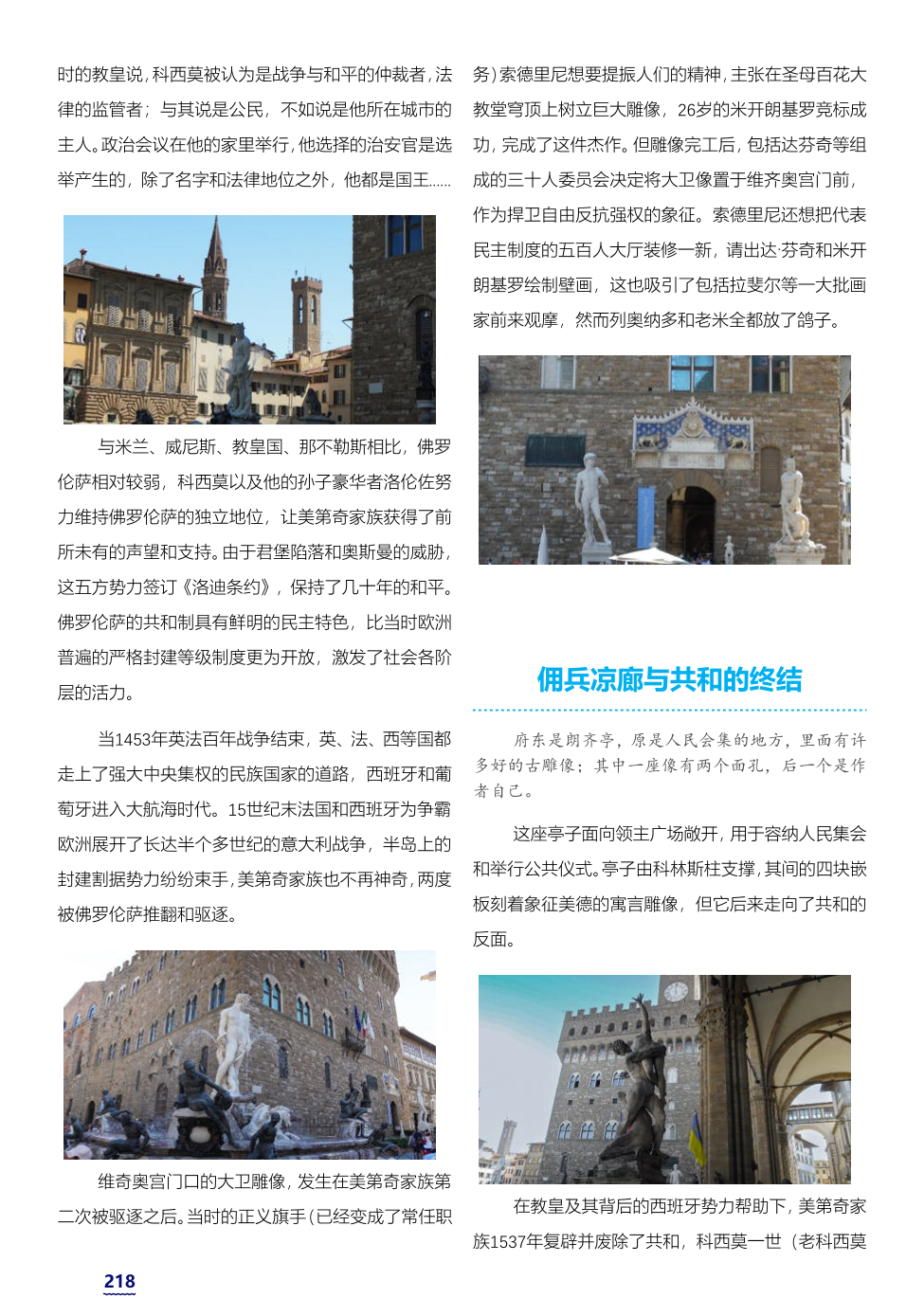 时的教皇说，科西莫被认为是战争与和平的仲裁者，法律的监管者；与其说是公民，不如说是他所在城市的主人。政治会议在他的家里举行，他选择的治安官是选举产生的，除了名字和法律地位之外，他都是国王……

与米兰、威尼斯、教皇国、那不勒斯相比，佛罗伦萨相对较弱，科西莫以及他的孙子豪华者洛伦佐努力维持佛罗伦萨的独立地位，让美第奇家族获得了前所未有的声望和支持。由于君堡陷落和奥斯曼的威胁，这五方势力签订《洛迪条约》，保持了几十年的和平。佛罗伦萨的共和制具有鲜明的民主特色，比当时欧洲普遍的严格封建等级制度更为开放，激发了社会各阶层的活力。

当1453年英法百年战争结束，英、法、西等国都走上了强大中央集权的民族国家的道路，西班牙和葡萄牙进入大航海时代。15世纪末法国和西班牙为争霸欧洲展开了长达半个多世纪的意大利战争，半岛上的封建割据势力纷纷束手，美第奇家族也不再神奇，两度被佛罗伦萨推翻和驱逐。

维奇奥宫门口的大卫雕像，发生在美第奇家族第二次被驱逐之后。当时的正义旗手（已经变成了常任职务）索德里尼想要提振人们的精神，主张在圣母百花大教堂穹顶上树立巨大雕像，26岁的米开朗基罗竞标成功，完成了这件杰作。但雕像完工后，包括达芬奇等组成的三十人委员会决定将大卫像置于维齐奥宫门前，作为捍卫自由反抗强权的象征。索德里尼还想把代表民主制度的五百人大厅装修一新，请出达·芬奇和米开朗基罗绘制壁画，这也吸引了包括拉斐尔等一大批画家前来观摩，然而列奥纳多和老米全都放了鸽子。

佣兵凉廊与共和的终结

府东是朗齐亭，原是人民会集的地方，里面有许多好的古雕像；其中一座像有两个面孔，后一个是作者自己。

这座亭子面向领主广场敞开，用于容纳人民集会和举行公共仪式。亭子由科林斯柱支撑，其间的四块嵌板刻着象征美德的寓言雕像，但它后来走向了共和的反面。

在教皇及其背后的西班牙势力帮助下，美第奇家族1537年复辟并废除了共和，科西莫一世（老科西莫

218